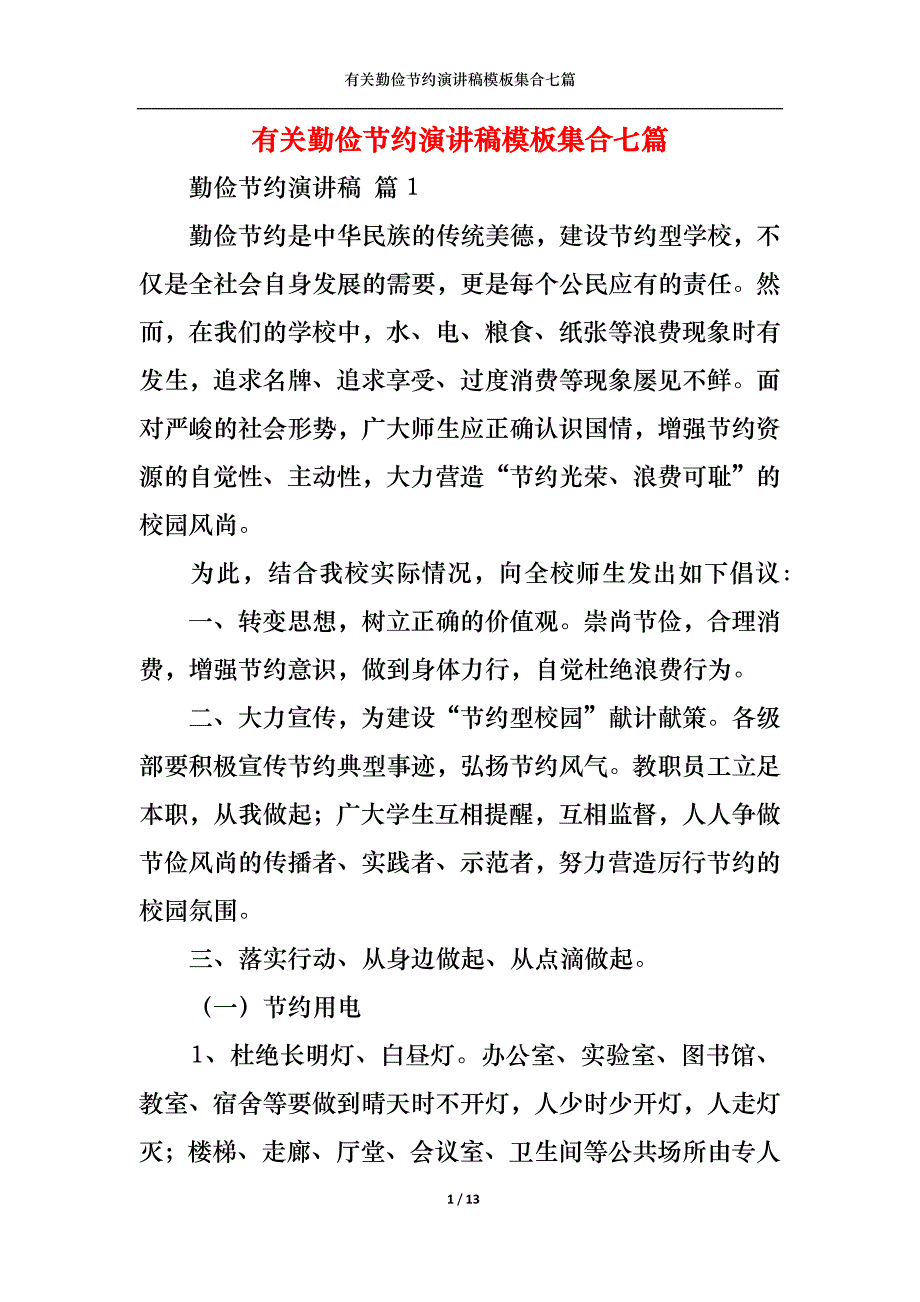 有关勤俭节约演讲稿模板集合七篇

有关勤俭节约演讲稿模板集合七篇

勤俭节约演讲稿 篇 1

勤俭节约是中华民族的传统美德，建设节约型学校，不仅是全社会自身发展的需要，更是每个公民应有的责任。然而，在我们的学校中，水、电、粮食、纸张等浪费现象时有发生，追求名牌、追求享受、过度消费等现象屡见不鲜。面对严峻的社会形势，广大师生应正确认识国情，增强节约资源的自觉性、主动性，大力营造“节约光荣、浪费可耻”的校园风尚。

为此，结合我校实际情况，向全校师生发出如下倡议：

一、转变思想，树立正确的价值观。崇尚节俭，合理消费，增强节约意识，做到身体力行，自觉杜绝浪费行为。

二、大力宣传，为建设“节约型校园”献计献策。各级部要积极宣传节约典型事迹，弘扬节约风气。教职员工立足本职，从我做起；广大学生互相提醒，互相监督，人人争做节俭风尚的传播者、实践者、示范者，努力营造厉行节约的校园氛围。

三、落实行动、从身边做起、从点滴做起。

（一）节约用电

1、杜绝长明灯、白昼灯。办公室、实验室、图书馆、教室、宿舍等要做到晴天时不开灯，人少时少开灯，人走灯灭；楼梯、走廊、厅堂、会议室、卫生间等公共场所由专人

1 / 13